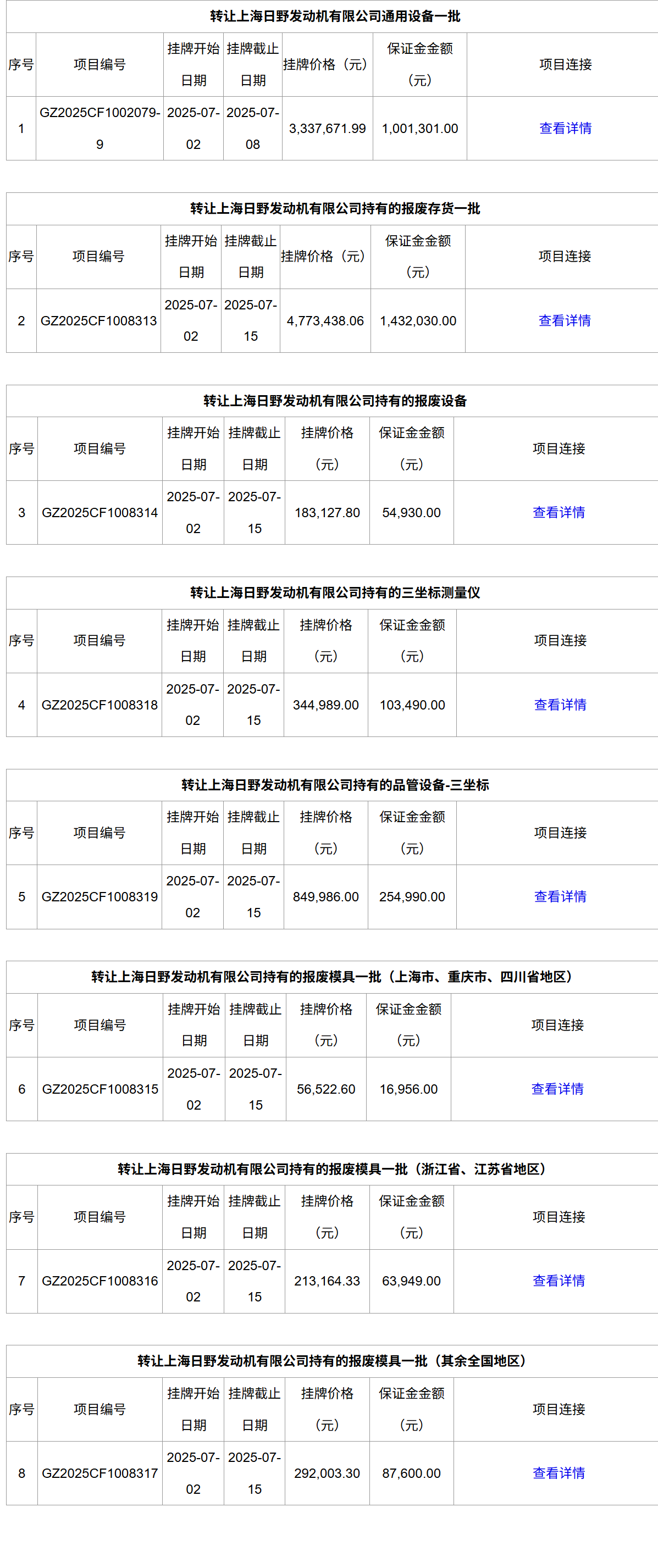 转让上海日野发动机有限公司通用设备一批

| 序号 | 项目编号 | 挂牌开始日期 | 挂牌截止日期 | 挂牌价格（元） | 保证金金额（元） | 项目连接 |
|---|---|---|---|---|---|---|
| 1 | GZ2025CF1002079-9 | 2025-07-02 | 2025-07-08 | 3,337,671.99 | 1,001,301.00 | 查看详情 |

转让上海日野发动机有限公司持有的报废存货一批

| 序号 | 项目编号 | 挂牌开始日期 | 挂牌截止日期 | 挂牌价格（元） | 保证金金额（元） | 项目连接 |
|---|---|---|---|---|---|---|
| 2 | GZ2025CF1008313 | 2025-07-02 | 2025-07-15 | 4,773,438.06 | 1,432,030.00 | 查看详情 |

转让上海日野发动机有限公司持有的报废设备

| 序号 | 项目编号 | 挂牌开始日期 | 挂牌截止日期 | 挂牌价格（元） | 保证金金额（元） | 项目连接 |
|---|---|---|---|---|---|---|
| 3 | GZ2025CF1008314 | 2025-07-02 | 2025-07-15 | 183,127.80 | 54,930.00 | 查看详情 |

转让上海日野发动机有限公司持有的三坐标测量仪

| 序号 | 项目编号 | 挂牌开始日期 | 挂牌截止日期 | 挂牌价格（元） | 保证金金额（元） | 项目连接 |
|---|---|---|---|---|---|---|
| 4 | GZ2025CF1008318 | 2025-07-02 | 2025-07-15 | 344,989.00 | 103,490.00 | 查看详情 |

转让上海日野发动机有限公司持有的品管设备-三坐标

| 序号 | 项目编号 | 挂牌开始日期 | 挂牌截止日期 | 挂牌价格（元） | 保证金金额（元） | 项目连接 |
|---|---|---|---|---|---|---|
| 5 | GZ2025CF1008319 | 2025-07-02 | 2025-07-15 | 849,986.00 | 254,990.00 | 查看详情 |

转让上海日野发动机有限公司持有的报废模具一批（上海市、重庆市、四川省地区）

| 序号 | 项目编号 | 挂牌开始日期 | 挂牌截止日期 | 挂牌价格（元） | 保证金金额（元） | 项目连接 |
|---|---|---|---|---|---|---|
| 6 | GZ2025CF1008315 | 2025-07-02 | 2025-07-15 | 56,522.60 | 16,956.00 | 查看详情 |

转让上海日野发动机有限公司持有的报废模具一批（浙江省、江苏省地区）

| 序号 | 项目编号 | 挂牌开始日期 | 挂牌截止日期 | 挂牌价格（元） | 保证金金额（元） | 项目连接 |
|---|---|---|---|---|---|---|
| 7 | GZ2025CF1008316 | 2025-07-02 | 2025-07-15 | 213,164.33 | 63,949.00 | 查看详情 |

转让上海日野发动机有限公司持有的报废模具一批（其余全国地区）

| 序号 | 项目编号 | 挂牌开始日期 | 挂牌截止日期 | 挂牌价格（元） | 保证金金额（元） | 项目连接 |
|---|---|---|---|---|---|---|
| 8 | GZ2025CF1008317 | 2025-07-02 | 2025-07-15 | 292,003.30 | 87,600.00 | 查看详情 |